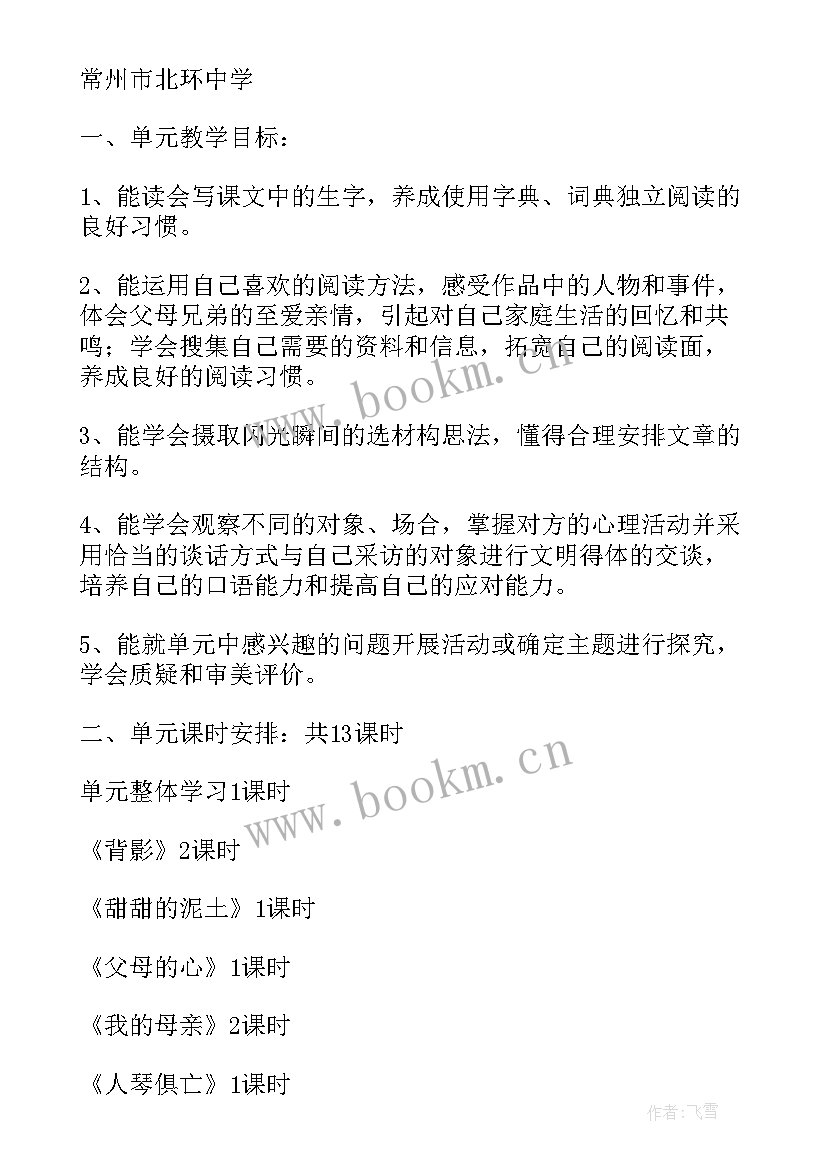 常州市北环中学

一、单元教学目标：

1、能读会写课文中的生字，养成使用字典、词典独立阅读的良好习惯。

2、能运用自己喜欢的阅读方法，感受作品中的人物和事件，体会父母兄弟的至爱亲情，引起对自己家庭生活的回忆和共鸣；学会搜集自己需要的资料和信息，拓宽自己的阅读面，养成良好的阅读习惯。

3、能学会摄取闪光瞬间的选材构思法，懂得合理安排文章的结构。

4、能学会观察不同的对象、场合，掌握对方的心理活动并采用恰当的谈话方式与自己采访的对象进行文明得体的交谈，培养自己的口语能力和提高自己的应对能力。

5、能就单元中感兴趣的问题开展活动或确定主题进行探究，学会质疑和审美评价。

二、单元课时安排：共13课时

单元整体学习1课时

《背影》2课时

《甜甜的泥土》1课时

《父母的心》1课时

《我的母亲》2课时

《人琴俱亡》1课时

www.bookm.cn

www.bookm.cn

作者：飞雪